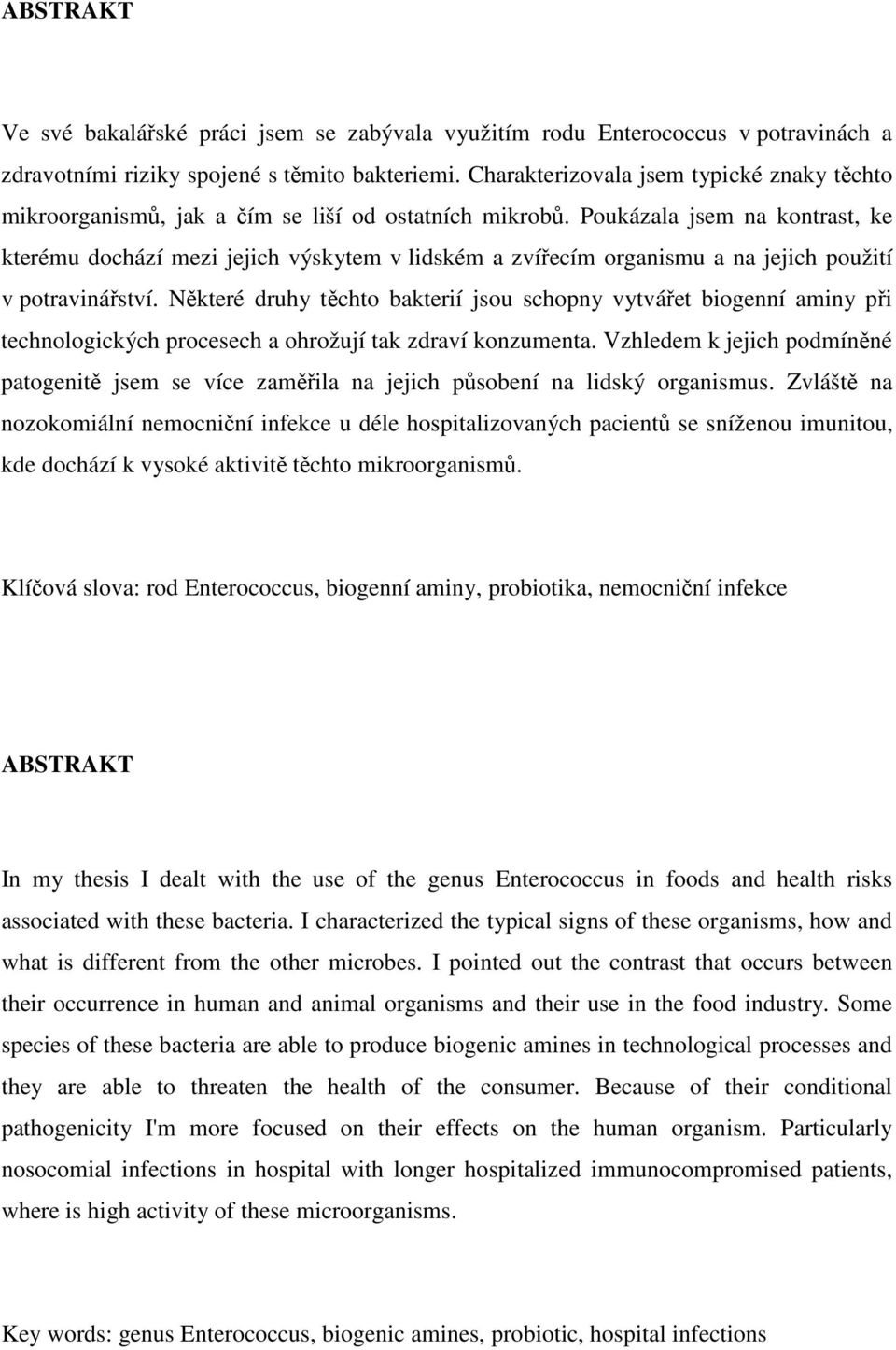 ABSTRAKT

Ve své bakalářské práci jsem se zabývala využitím rodu Enterococcus v potravinách a zdravotními riziky spojené s těmito bakteriemi. Charakterizovala jsem typické znaky těchto mikroorganismů, jak a čím se liší od ostatních mikrobů. Poukázala jsem na kontrast, ke kterému dochází mezi jejich výskytem v lidském a zvířecím organismu a na jejich použití v potravinářství. Některé druhy těchto bakterií jsou schopny vytvářet biogenní aminy při technologických procesech a ohrožují tak zdraví konzumenta. Vzhledem k jejich podmíněné patogenitě jsem se více zaměřila na jejich působení na lidský organismus. Zvláště na nozokomiální nemocniční infekce u déle hospitalizovaných pacientů se sníženou imunitou, kde dochází k vysoké aktivitě těchto mikroorganismů.

Klíčová slova: rod Enterococcus, biogenní aminy, probiotika, nemocniční infekce

ABSTRAKT

In my thesis I dealt with the use of the genus Enterococcus in foods and health risks associated with these bacteria. I characterized the typical signs of these organisms, how and what is different from the other microbes. I pointed out the contrast that occurs between their occurrence in human and animal organisms and their use in the food industry. Some species of these bacteria are able to produce biogenic amines in technological processes and they are able to threaten the health of the consumer. Because of their conditional pathogenicity I'm more focused on their effects on the human organism. Particularly nosocomial infections in hospital with longer hospitalized immunocompromised patients, where is high activity of these microorganisms.

Key words: genus Enterococcus, biogenic amines, probiotic, hospital infections